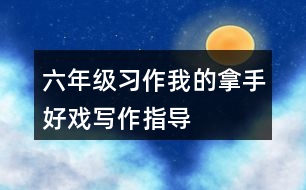 六年级习作我的拿手好戏写作指导